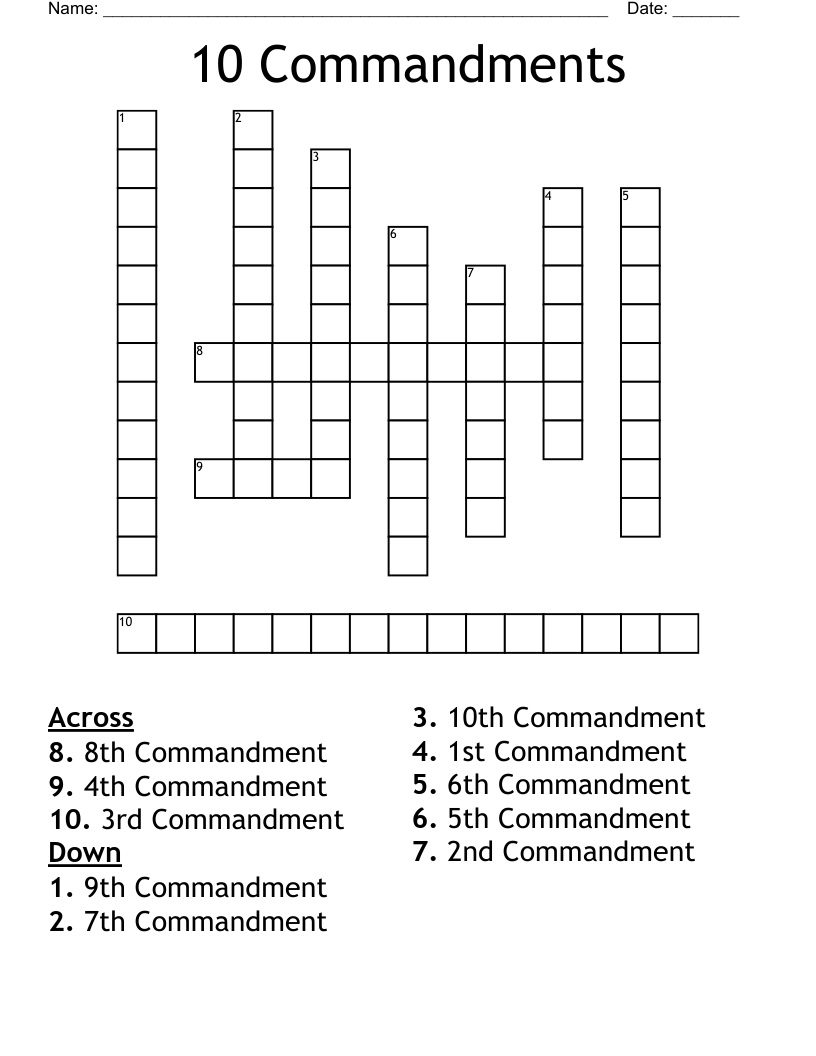 Name: ______________________________________________________ Date: _______

10 Commandments

1
2
3
4
5
6
7
8
9
10

Across
8. 8th Commandment
9. 4th Commandment
10. 3rd Commandment
Down
1. 9th Commandment
2. 7th Commandment

3. 10th Commandment
4. 1st Commandment
5. 6th Commandment
6. 5th Commandment
7. 2nd Commandment